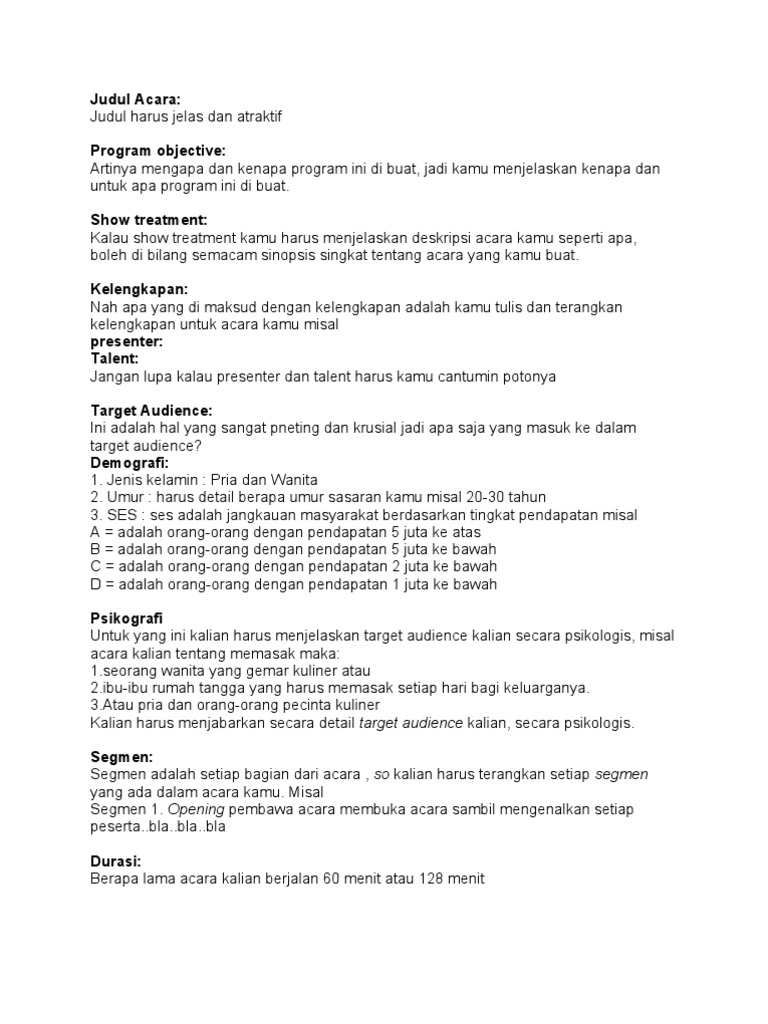 Judul Acara:
Judul harus jelas dan atraktif

Program objective:
Artinya mengapa dan kenapa program ini di buat, jadi kamu menjelaskan kenapa dan untuk apa program ini di buat.

Show treatment:
Kalau show treatment kamu harus menjelaskan deskripsi acara kamu seperti apa, boleh di bilang semacam sinopsis singkat tentang acara yang kamu buat.

Kelengkapan:
Nah apa yang di maksud dengan kelengkapan adalah kamu tulis dan terangkan kelengkapan untuk acara kamu misal
presenter:
Talent:
Jangan lupa kalau presenter dan talent harus kamu cantumin potonya

Target Audience:
Ini adalah hal yang sangat pneting dan krusial jadi apa saja yang masuk ke dalam target audience?
Demografi:
1. Jenis kelamin : Pria dan Wanita
2. Umur : harus detail berapa umur sasaran kamu misal 20-30 tahun
3. SES : ses adalah jangkauan masyarakat berdasarkan tingkat pendapatan misal
A = adalah orang-orang dengan pendapatan 5 juta ke atas
B = adalah orang-orang dengan pendapatan 5 juta ke bawah
C = adalah orang-orang dengan pendapatan 2 juta ke bawah
D = adalah orang-orang dengan pendapatan 1 juta ke bawah

Psikografi
Untuk yang ini kalian harus menjelaskan target audience kalian secara psikologis, misal acara kalian tentang memasak maka:
1.seorang wanita yang gemar kuliner atau
2.ibu-ibu rumah tangga yang harus memasak setiap hari bagi keluarganya.
3.Atau pria dan orang-orang pecinta kuliner
Kalian harus menjabarkan secara detail target audience kalian, secara psikologis.

Segmen:
Segmen adalah setiap bagian dari acara , so kalian harus terangkan setiap segmen yang ada dalam acara kamu. Misal
Segmen 1. Opening pembawa acara membuka acara sambil mengenalkan setiap peserta..bla..bla..bla

Durasi:
Berapa lama acara kalian berjalan 60 menit atau 128 menit